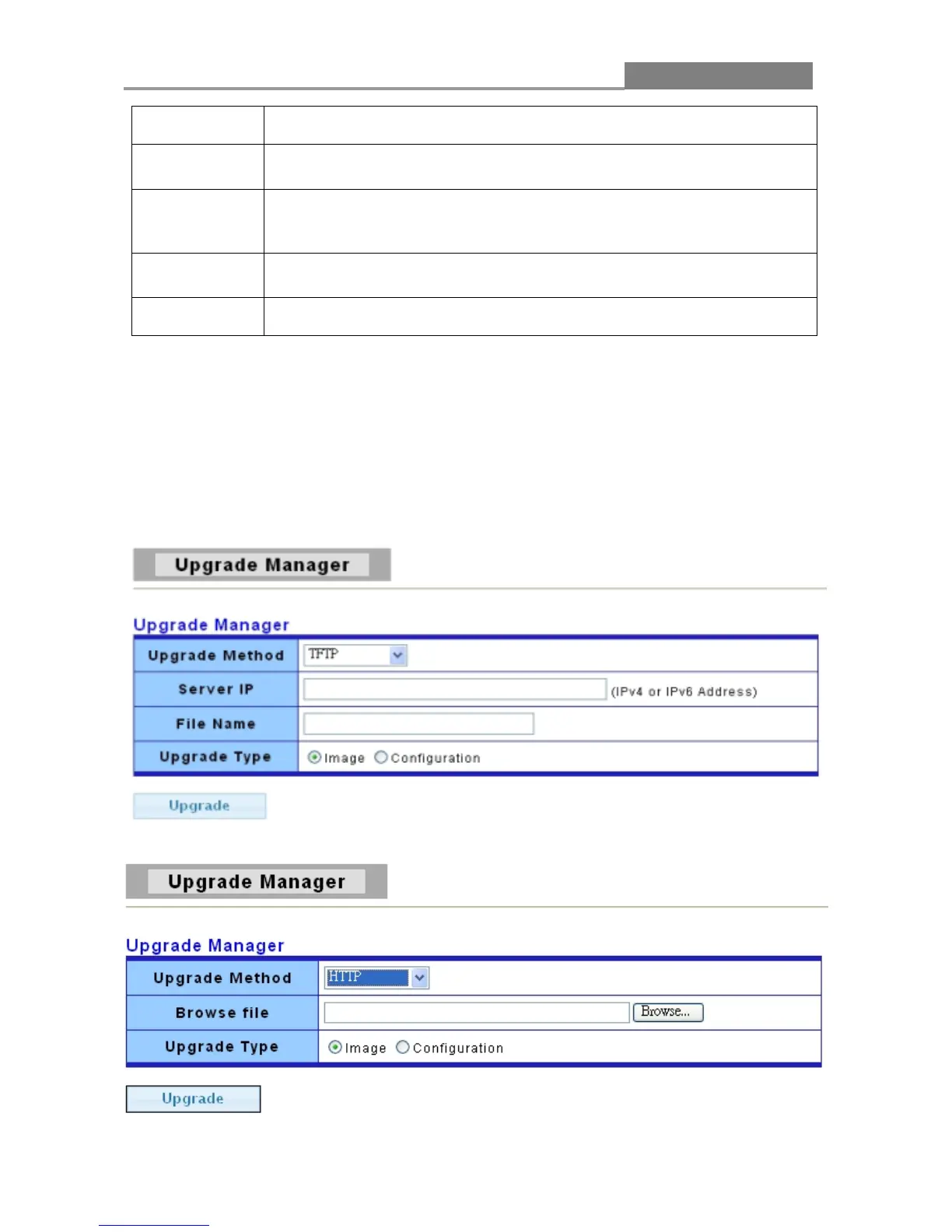 Upgrade Manager

Upgrade Manager

| Upgrade Method | TFTP |
|---|---|
| Server IP | (IPv4 or IPv6 Address) |
| File Name | |
| Upgrade Type | Image Configuration |

Upgrade

Upgrade Manager

Upgrade Manager

| Upgrade Method | HTTP |
|---|---|
| Browse file | Browse... |
| Upgrade Type | Image Configuration |

Upgrade